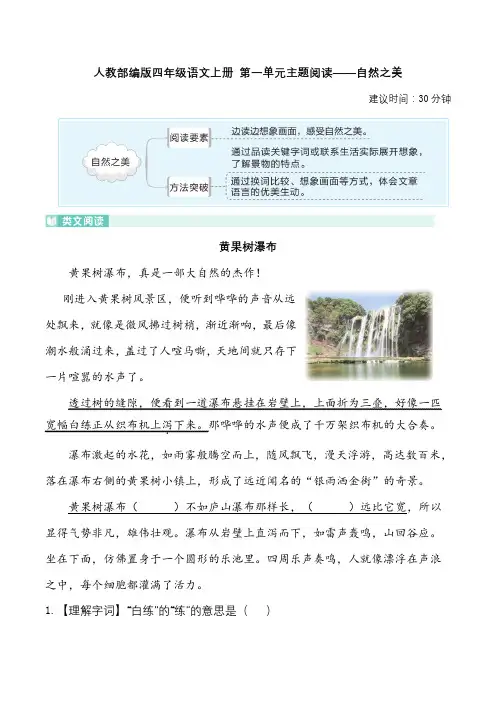 人教部编版四年级语文上册 第一单元主题阅读——自然之美

建议时间：30 分钟

自然之美

阅读要素

边读边想象画面，感受自然之美。

通过品读关键字词或联系生活实际展开想象，了解景物的特点。

方法突破

通过换词比较、想象画面等方式，体会文章语言的优美生动。

类文阅读

黄果树瀑布

黄果树瀑布，真是一部大自然的杰作！

刚进入黄果树风景区，便听到哗哗的声音从远处飘来，就像是微风拂过树梢，渐近渐响，最后像潮水般涌过来，盖过了人喧马嘶，天地间就只存下一片喧嚣的水声了。

透过树的缝隙，便看到一道瀑布悬挂在岩壁上，上面折为三叠，好像一匹宽幅白练正从织布机上泻下来。那哗哗的水声便成了千万架织布机的大合奏。

瀑布激起的水花，如雨雾般腾空而上，随风飘飞，漫天浮游，高达数百米，落在瀑布右侧的黄果树小镇上，形成了远近闻名的“银雨洒金街”的奇景。

黄果树瀑布（　　）不如庐山瀑布那样长，（　　）远比它宽，所以显得气势非凡，雄伟壮观。瀑布从岩壁上直泻而下，如雷声轰鸣，山回谷应。坐在下面，仿佛置身于一个圆形的乐池里。四周乐声奏鸣，人就像漂浮在声浪之中，每个细胞都灌满了活力。

1. 【理解字词】“白练”的“练”的意思是（　）